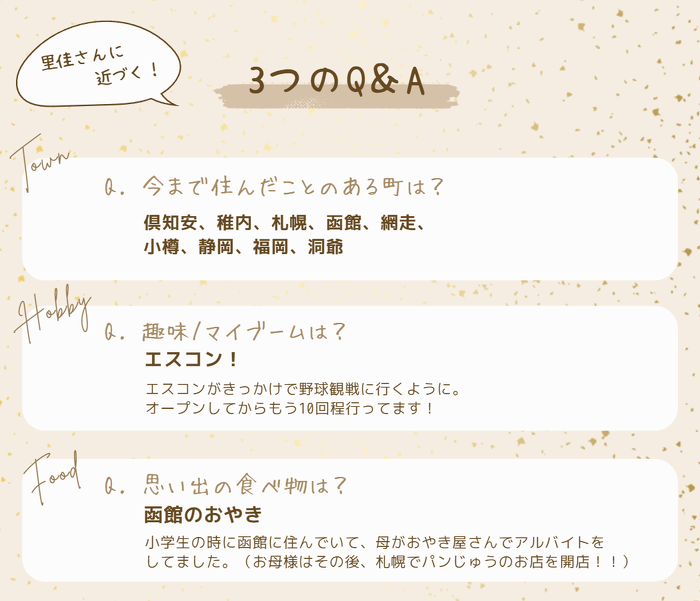 里佳さんに近づく！

3つのQ&A

Town

Q. 今まで住んだことのある町は？

倶知安、稚内、札幌、函館、網走、小樽、静岡、福岡、洞爺

Hobby

Q. 趣味/マイブームは？

エスコン！

エスコンがきっかけで野球観戦に行くように。オープンしてからもう10回程行ってます！

Food

Q. 思い出の食べ物は？

函館のおやき

小学生の時に函館に住んでいて、母がおやき屋さんでアルバイトをしてました。（お母様はその後、札幌でパンじゅうのお店を開店！！）